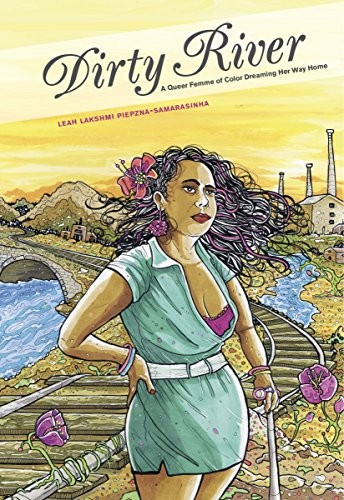 Dirty River

A Queer Femme of Color Dreaming Her Way Home

LEAH LAKSHMI PIEPZNA-SAMARASINHA